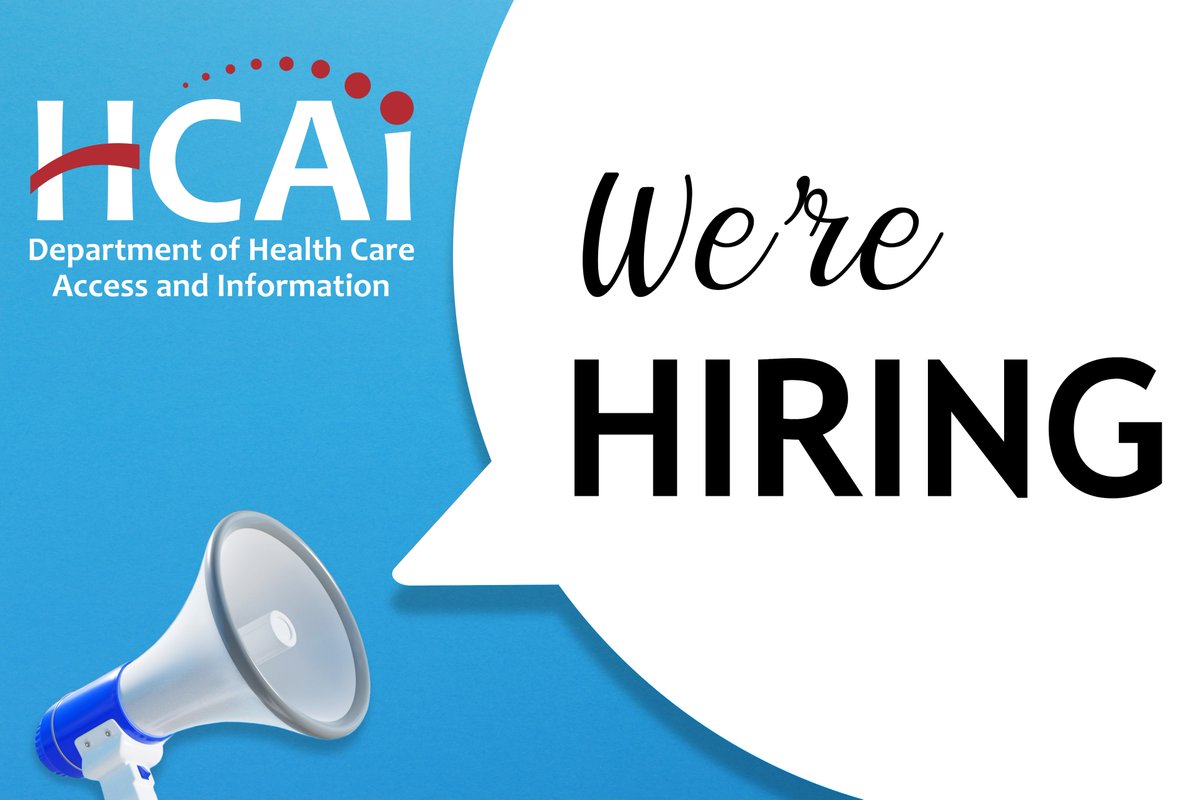 HCAi
Department of Health Care Access and Information

We're
HIRING